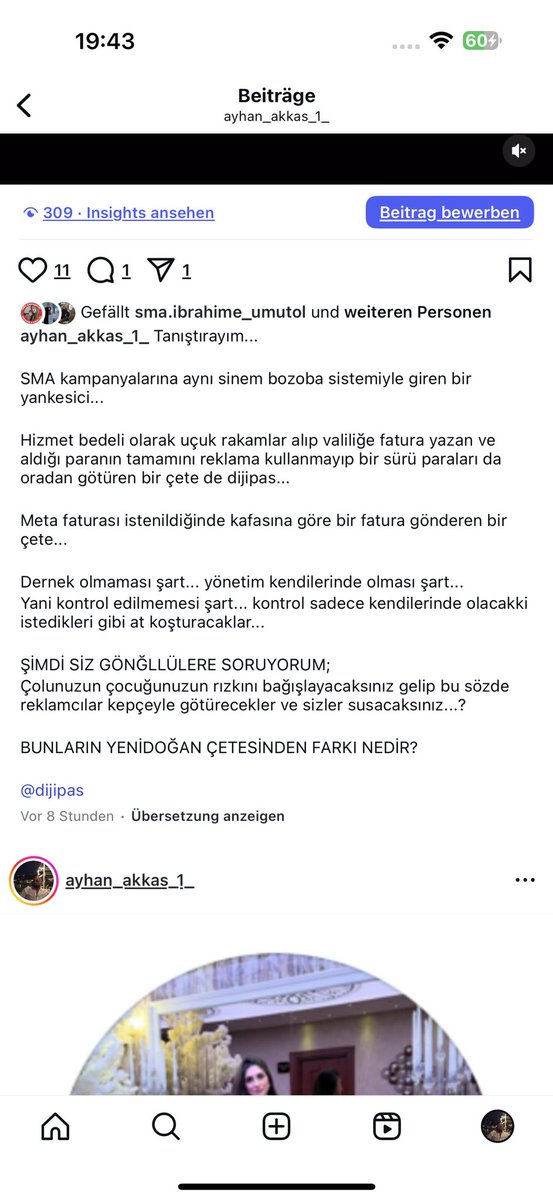 19:43

60

Beiträge
ayhan_akkas_1_

309 · Insights ansehen

Beitrag bewerben

11 1 1

Gefällt sma.ibrahime_umutol und weiteren Personen
ayhan_akkas_1_ Tanıştırayım...

SMA kampanyalarına aynı sinem bozoba sistemiyle giren bir yankesici...

Hizmet bedeli olarak uçuk rakamlar alıp valiliğe fatura yazan ve aldığı paranın tamamını reklama kullanmayıp bir sürü paraları da oradan götüren bir çete de dijipas...

Meta faturası istenildiğinde kafasına göre bir fatura gönderen bir çete...

Dernek olmaması şart... yönetim kendilerinde olması şart...
Yani kontrol edilmemesi şart... kontrol sadece kendilerinde olacakki istedikleri gibi at koşturacaklar...

ŞİMDİ SİZ GÖNĞLLÜLERE SORUYORUM;
Çolunuzun çocuğunuzun rızkını bağışlayacaksınız gelip bu sözde reklamcılar kepçeyle götürecekler ve sizler susacaksınız...?

BUNLARIN YENİDOĞAN ÇETESİNDEN FARKI NEDİR?

@dijipas
Vor 8 Stunden · Übersetzung anzeigen

ayhan_akkas_1_